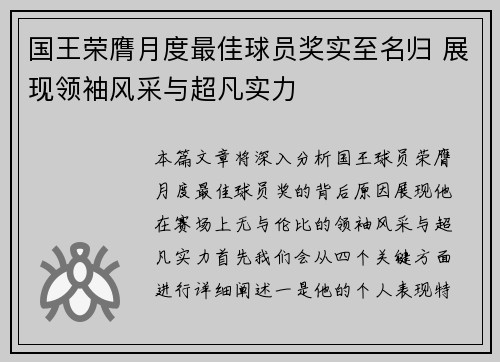 国王荣膺月度最佳球员奖实至名归 展现领袖风采与超凡实力

本篇文章将深入分析国王球员荣膺月度最佳球员奖的背后原因展现他在赛场上无与伦比的领袖风采与超凡实力首先我们会从四个关键方面进行详细阐述一是他的个人表现特